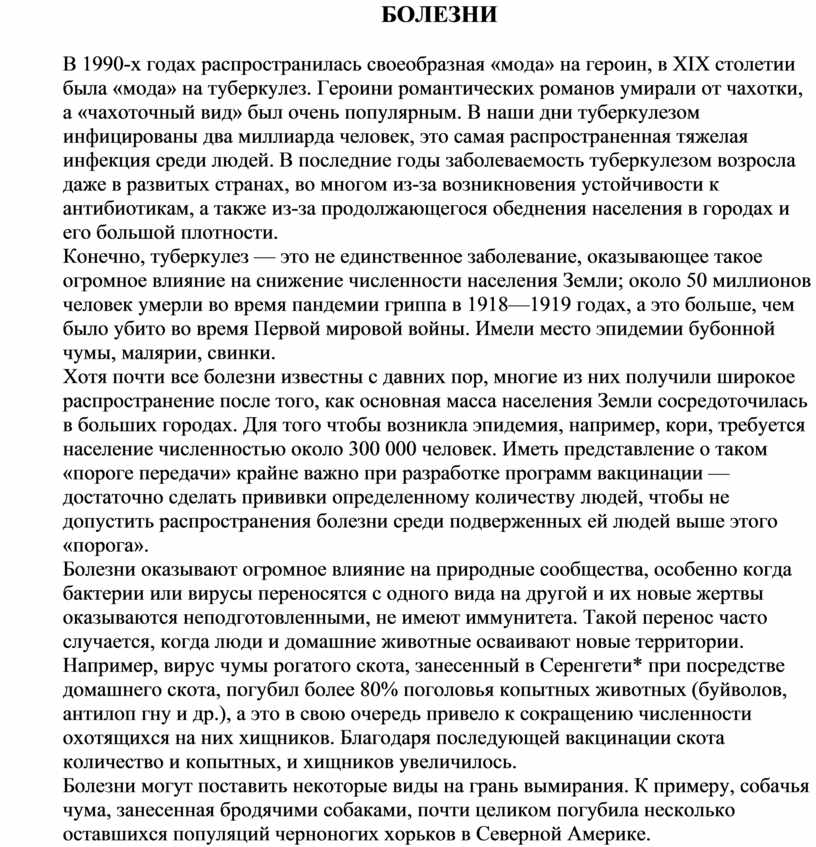 БОЛЕЗНИ

В 1990-х годах распространилась своеобразная «мода» на героин, в XIX столетии была «мода» на туберкулез. Героини романтических романов умирали от чахотки, а «чахоточный вид» был очень популярным. В наши дни туберкулезом инфицированы два миллиарда человек, это самая распространенная тяжелая инфекция среди людей. В последние годы заболеваемость туберкулезом возросла даже в развитых странах, во многом из-за возникновения устойчивости к антибиотикам, а также из-за продолжающегося обеднения населения в городах и его большой плотности.
Конечно, туберкулез — это не единственное заболевание, оказывающее такое огромное влияние на снижение численности населения Земли; около 50 миллионов человек умерли во время пандемии гриппа в 1918—1919 годах, а это больше, чем было убито во время Первой мировой войны. Имели место эпидемии бубонной чумы, малярии, свинки.
Хотя почти все болезни известны с давних пор, многие из них получили широкое распространение после того, как основная масса населения Земли сосредоточилась в больших городах. Для того чтобы возникла эпидемия, например, кори, требуется население численностью около 300 000 человек. Иметь представление о таком «пороге передачи» крайне важно при разработке программ вакцинации — достаточно сделать прививки определенному количеству людей, чтобы не допустить распространения болезни среди подверженных ей людей выше этого «порога».
Болезни оказывают огромное влияние на природные сообщества, особенно когда бактерии или вирусы переносятся с одного вида на другой и их новые жертвы оказываются неподготовленными, не имеют иммунитета. Такой перенос часто случается, когда люди и домашние животные осваивают новые территории. Например, вирус чумы рогатого скота, занесенный в Серенгети* при посредстве домашнего скота, погубил более 80% поголовья копытных животных (буйволов, антилоп гну и др.), а это в свою очередь привело к сокращению численности охотящихся на них хищников. Благодаря последующей вакцинации скота количество и копытных, и хищников увеличилось.
Болезни могут поставить некоторые виды на грань вымирания. К примеру, собачья чума, занесенная бродячими собаками, почти целиком погубила несколько оставшихся популяций черноногих хорьков в Северной Америке.